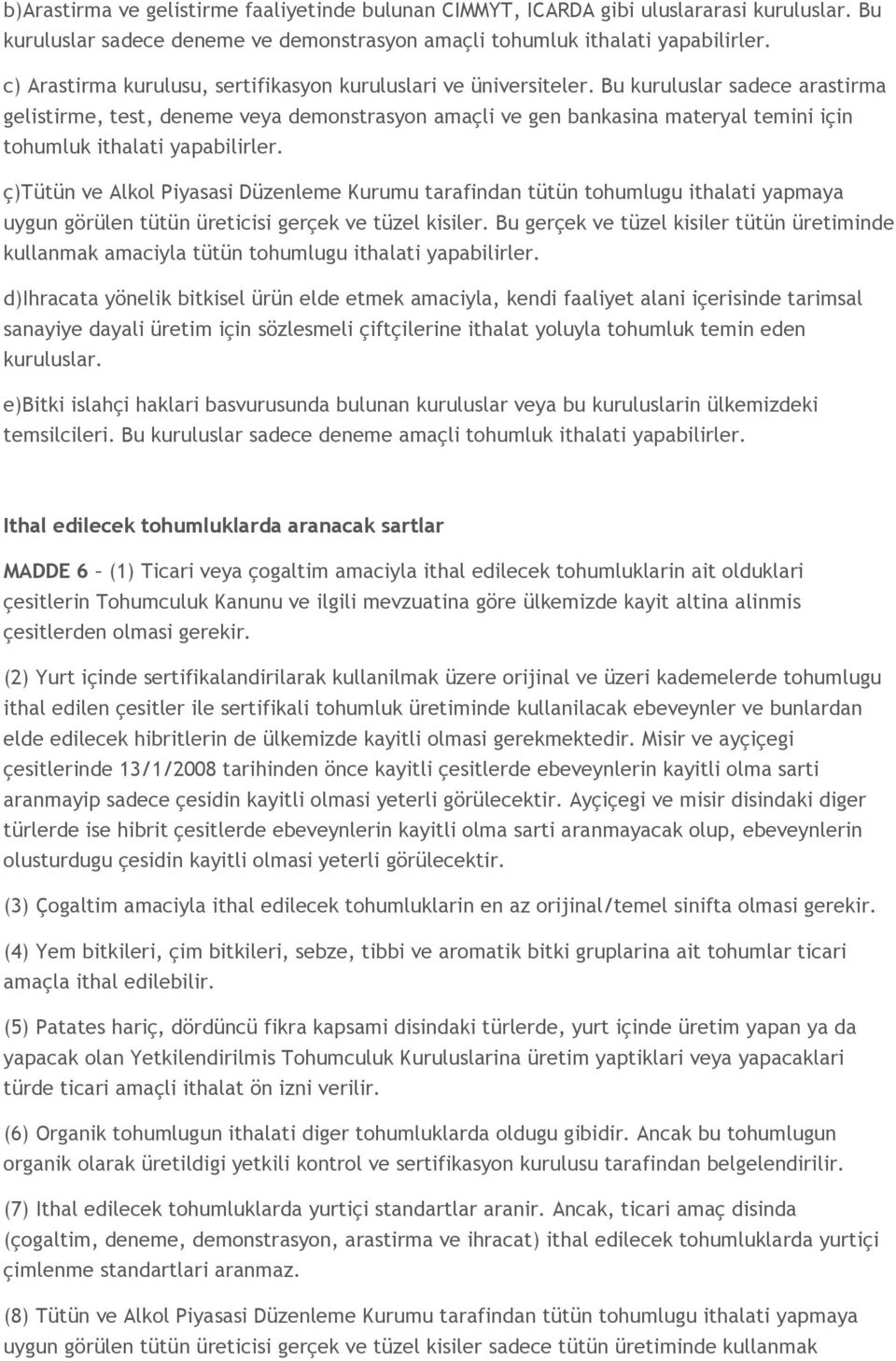 b)Arastirma ve gelistirme faaliyetinde bulunan CIMMYT, ICARDA gibi uluslararasi kuruluslar. Bu kuruluslar sadece deneme ve demonstrasyon amaçli tohumluk ithalati yapabilirler.

c) Arastirma kurulusu, sertifikasyon kuruluslari ve üniversiteler. Bu kuruluslar sadece arastirma gelistirme, test, deneme veya demonstrasyon amaçli ve gen bankasina materyal temini için tohumluk ithalati yapabilirler.

ç)Tütün ve Alkol Piyasasi Düzenleme Kurumu tarafindan tütün tohumlugu ithalati yapmaya uygun görülen tütün üreticisi gerçek ve tüzel kisiler. Bu gerçek ve tüzel kisiler tütün üretiminde kullanmak amaciyla tütün tohumlugu ithalati yapabilirler.

d)Ihracata yönelik bitkisel ürün elde etmek amaciyla, kendi faaliyet alani içerisinde tarimsal sanayiye dayali üretim için sözlesmeli çiftçilerine ithalat yoluyla tohumluk temin eden kuruluslar.

e)Bitki islahçi haklari basvurusunda bulunan kuruluslar veya bu kuruluslarin ülkemizdeki temsilcileri. Bu kuruluslar sadece deneme amaçli tohumluk ithalati yapabilirler.

Ithal edilecek tohumluklarda aranacak sartlar

MADDE 6 – (1) Ticari veya çogaltim amaciyla ithal edilecek tohumluklarin ait olduklari çesitlerin Tohumculuk Kanunu ve ilgili mevzuatina göre ülkemizde kayit altina alinmis çesitlerden olmasi gerekir.

(2) Yurt içinde sertifikalandirilarak kullanilmak üzere orijinal ve üzeri kademelerde tohumlugu ithal edilen çesitler ile sertifikali tohumluk üretiminde kullanilacak ebeveynler ve bunlardan elde edilecek hibritlerin de ülkemizde kayitli olmasi gerekmektedir. Misir ve ayçiçegi çesitlerinde 13/1/2008 tarihinden önce kayitli çesitlerde ebeveynlerin kayitli olma sarti aranmayip sadece çesidin kayitli olmasi yeterli görülecektir. Ayçiçegi ve misir disindaki diger türlerde ise hibrit çesitlerde ebeveynlerin kayitli olma sarti aranmayacak olup, ebeveynlerin olusturdugu çesidin kayitli olmasi yeterli görülecektir.

(3) Çogaltim amaciyla ithal edilecek tohumluklarin en az orijinal/temel sinifta olmasi gerekir.

(4) Yem bitkileri, çim bitkileri, sebze, tibbi ve aromatik bitki gruplarina ait tohumlar ticari amaçla ithal edilebilir.

(5) Patates hariç, dördüncü fikra kapsami disindaki türlerde, yurt içinde üretim yapan ya da yapacak olan Yetkilendirilmis Tohumculuk Kuruluslarina üretim yaptiklari veya yapacaklari türde ticari amaçli ithalat ön izni verilir.

(6) Organik tohumlugun ithalati diger tohumluklarda oldugu gibidir. Ancak bu tohumlugun organik olarak üretildigi yetkili kontrol ve sertifikasyon kurulusu tarafindan belgelendirilir.

(7) Ithal edilecek tohumluklarda yurtiçi standartlar aranir. Ancak, ticari amaç disinda (çogaltim, deneme, demonstrasyon, arastirma ve ihracat) ithal edilecek tohumluklarda yurtiçi çimlenme standartlari aranmaz.

(8) Tütün ve Alkol Piyasasi Düzenleme Kurumu tarafindan tütün tohumlugu ithalati yapmaya uygun görülen tütün üreticisi gerçek ve tüzel kisiler sadece tütün üretiminde kullanmak